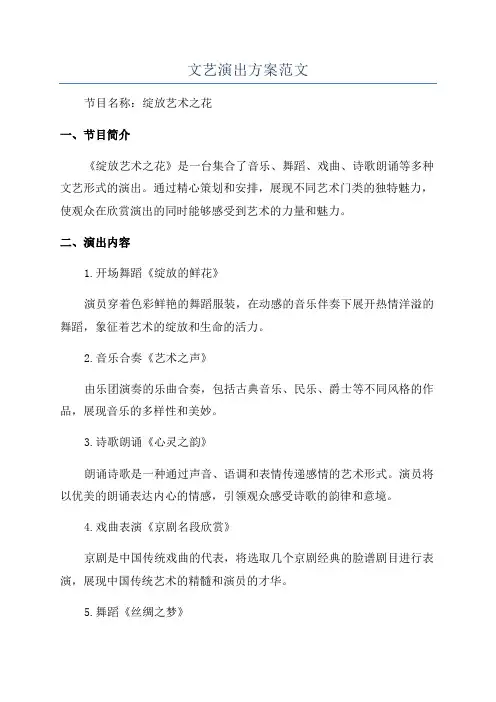 文艺演出方案范文

节目名称：绽放艺术之花

一、节目简介

《绽放艺术之花》是一台集合了音乐、舞蹈、戏曲、诗歌朗诵等多种文艺形式的演出。通过精心策划和安排，展现不同艺术门类的独特魅力，使观众在欣赏演出的同时能够感受到艺术的力量和魅力。

二、演出内容

1.开场舞蹈《绽放的鲜花》

演员穿着色彩鲜艳的舞蹈服装，在动感的音乐伴奏下展开热情洋溢的舞蹈，象征着艺术的绽放和生命的活力。

2.音乐合奏《艺术之声》

由乐团演奏的乐曲合奏，包括古典音乐、民乐、爵士等不同风格的作品，展现音乐的多样性和美妙。

3.诗歌朗诵《心灵之韵》

朗诵诗歌是一种通过声音、语调和表情传递感情的艺术形式。演员将以优美的朗诵表达内心的情感，引领观众感受诗歌的韵律和意境。

4.戏曲表演《京剧名段欣赏》

京剧是中国传统戏曲的代表，将选取几个京剧经典的脸谱剧目进行表演，展现中国传统艺术的精髓和演员的才华。

5.舞蹈《丝绸之梦》